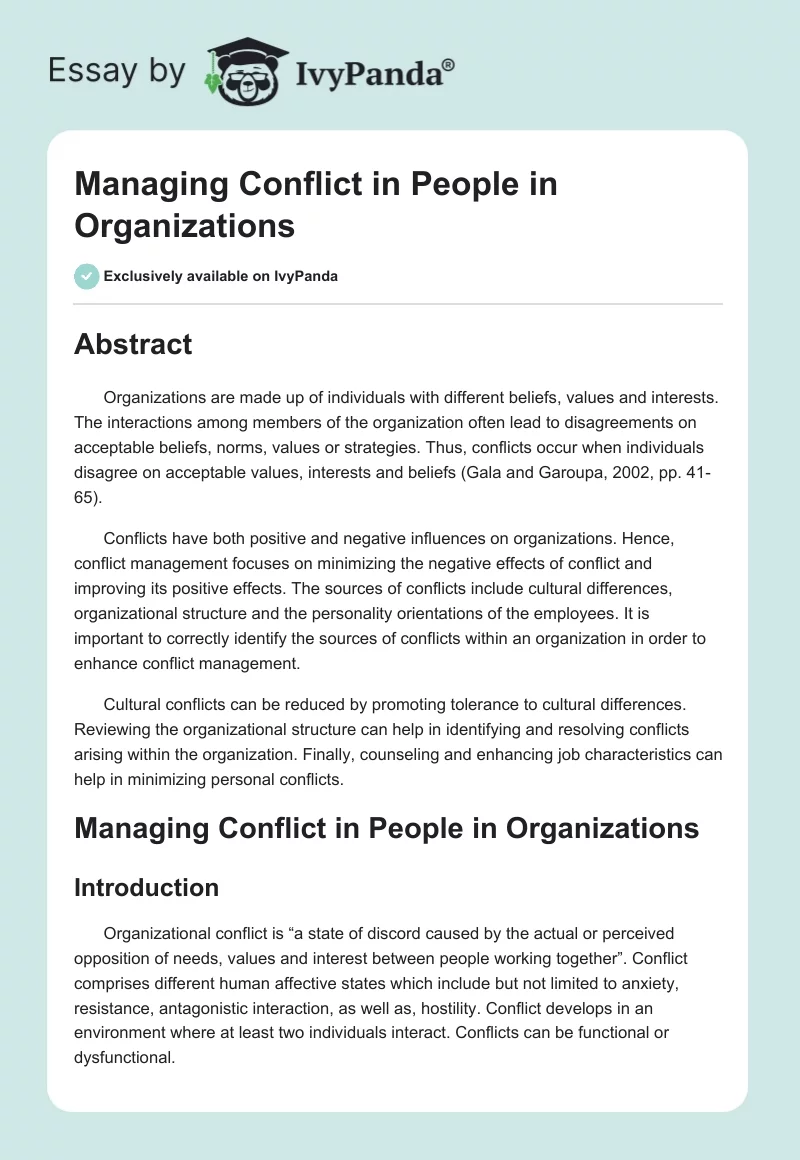 Essay by IvyPanda®

Managing Conflict in People in Organizations

Exclusively available on IvyPanda

Abstract

Organizations are made up of individuals with different beliefs, values and interests. The interactions among members of the organization often lead to disagreements on acceptable beliefs, norms, values or strategies. Thus, conflicts occur when individuals disagree on acceptable values, interests and beliefs (Gala and Garoupa, 2002, pp. 41-65).

Conflicts have both positive and negative influences on organizations. Hence, conflict management focuses on minimizing the negative effects of conflict and improving its positive effects. The sources of conflicts include cultural differences, organizational structure and the personality orientations of the employees. It is important to correctly identify the sources of conflicts within an organization in order to enhance conflict management.

Cultural conflicts can be reduced by promoting tolerance to cultural differences. Reviewing the organizational structure can help in identifying and resolving conflicts arising within the organization. Finally, counseling and enhancing job characteristics can help in minimizing personal conflicts.

Managing Conflict in People in Organizations

Introduction

Organizational conflict is “a state of discord caused by the actual or perceived opposition of needs, values and interest between people working together”. Conflict comprises different human affective states which include but not limited to anxiety, resistance, antagonistic interaction, as well as, hostility. Conflict develops in an environment where at least two individuals interact. Conflicts can be functional or dysfunctional.